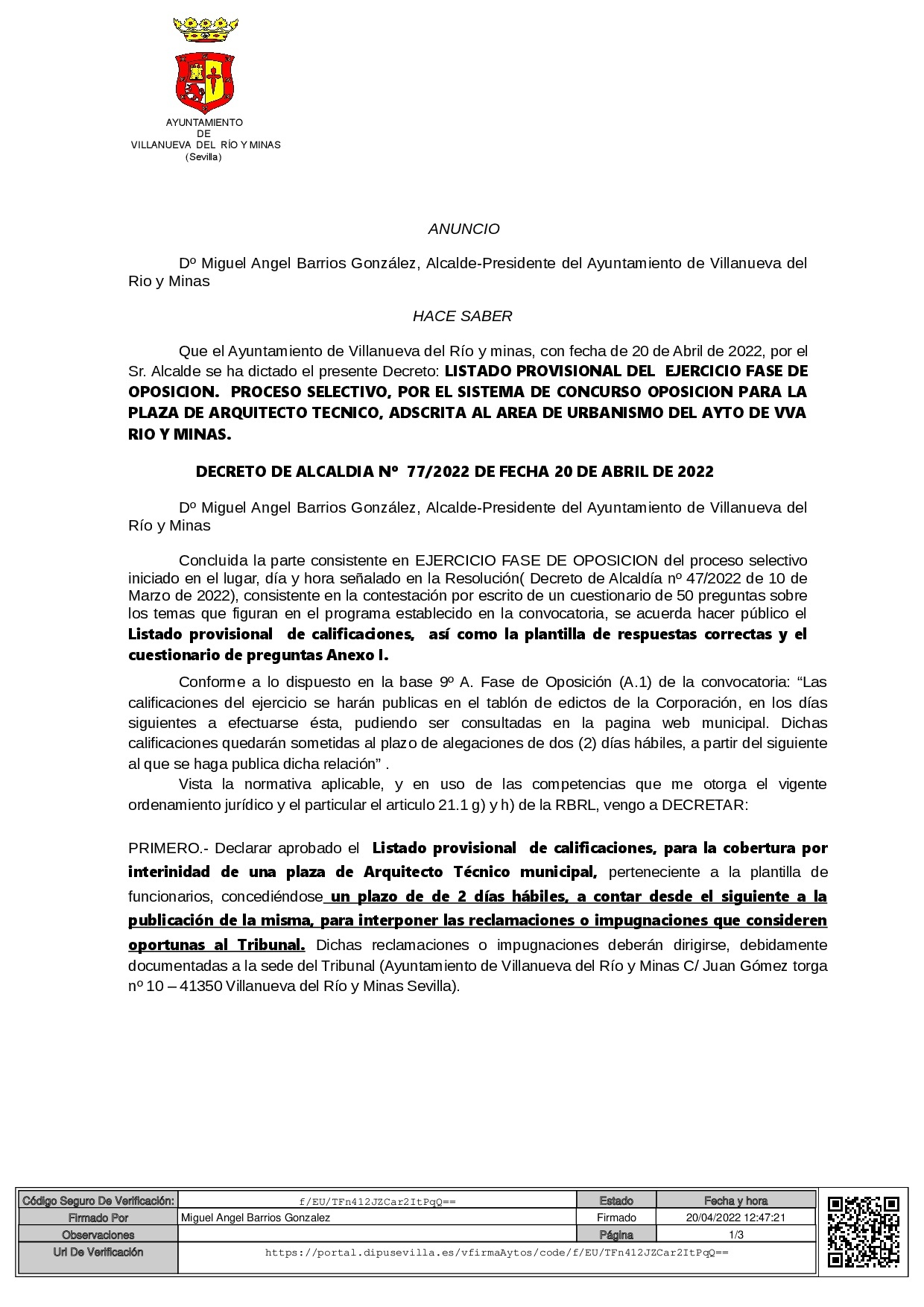 AYUNTAMIENTO
DE
VILLANUEVA DEL RÍO Y MINAS
(Sevilla)

ANUNCIO

Dº Miguel Angel Barrios González, Alcalde-Presidente del Ayuntamiento de Villanueva del Rio y Minas

HACE SABER

Que el Ayuntamiento de Villanueva del Río y minas, con fecha de 20 de Abril de 2022, por el Sr. Alcalde se ha dictado el presente Decreto: LISTADO PROVISIONAL DEL EJERCICIO FASE DE OPOSICION. PROCESO SELECTIVO, POR EL SISTEMA DE CONCURSO OPOSICION PARA LA PLAZA DE ARQUITECTO TECNICO, ADSCRITA AL AREA DE URBANISMO DEL AYTO DE VVA RIO Y MINAS.

DECRETO DE ALCALDIA Nº 77/2022 DE FECHA 20 DE ABRIL DE 2022

Dº Miguel Angel Barrios González, Alcalde-Presidente del Ayuntamiento de Villanueva del Río y Minas

Concluida la parte consistente en EJERCICIO FASE DE OPOSICION del proceso selectivo iniciado en el lugar, día y hora señalado en la Resolución( Decreto de Alcaldía nº 47/2022 de 10 de Marzo de 2022), consistente en la contestación por escrito de un cuestionario de 50 preguntas sobre los temas que figuran en el programa establecido en la convocatoria, se acuerda hacer público el Listado provisional de calificaciones, así como la plantilla de respuestas correctas y el cuestionario de preguntas Anexo I.

Conforme a lo dispuesto en la base 9º A. Fase de Oposición (A.1) de la convocatoria: “Las calificaciones del ejercicio se harán publicas en el tablón de edictos de la Corporación, en los días siguientes a efectuarse ésta, pudiendo ser consultadas en la pagina web municipal. Dichas calificaciones quedarán sometidas al plazo de alegaciones de dos (2) días hábiles, a partir del siguiente al que se haga publica dicha relación” .

Vista la normativa aplicable, y en uso de las competencias que me otorga el vigente ordenamiento jurídico y el particular el articulo 21.1 g) y h) de la RBRL, vengo a DECRETAR:

PRIMERO.- Declarar aprobado el Listado provisional de calificaciones, para la cobertura por interinidad de una plaza de Arquitecto Técnico municipal, perteneciente a la plantilla de funcionarios, concediéndose un plazo de de 2 días hábiles, a contar desde el siguiente a la publicación de la misma, para interponer las reclamaciones o impugnaciones que consideren oportunas al Tribunal. Dichas reclamaciones o impugnaciones deberán dirigirse, debidamente documentadas a la sede del Tribunal (Ayuntamiento de Villanueva del Río y Minas C/ Juan Gómez torga nº 10 – 41350 Villanueva del Río y Minas Sevilla).

| Código Seguro De Verificación: | f/EU/TFn412JZCar2ItPqQ== | Estado | Fecha y hora |
|---|---|---|---|
| Firmado Por | Miguel Angel Barrios Gonzalez | Firmado | 20/04/2022 12:47:21 |
| Observaciones | | Página | 1/3 |
| Url De Verificación | https://portal.dipusevilla.es/vfirmaAytos/code/f/EU/TFn412JZCar2ItPqQ== | | |